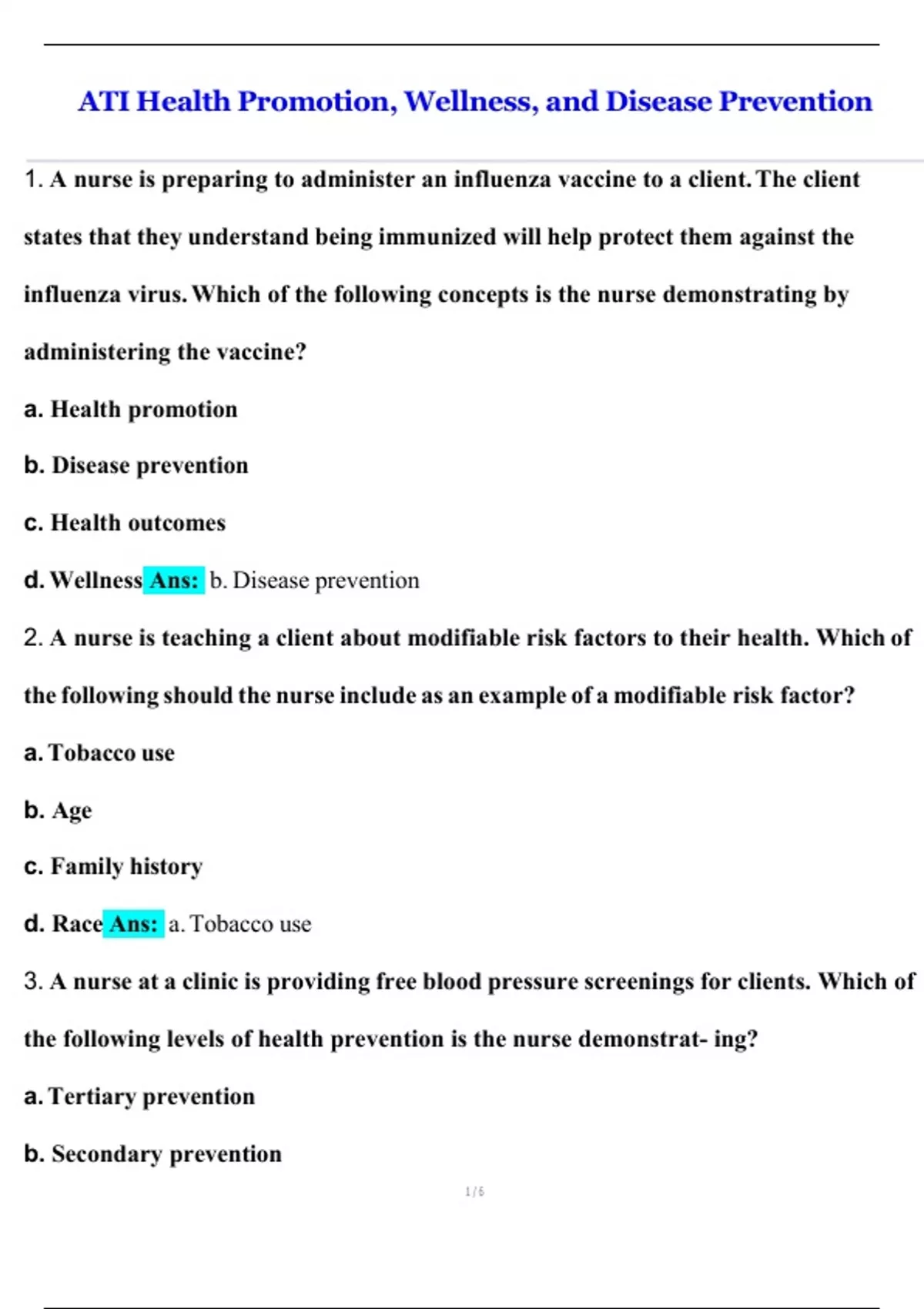 ATI Health Promotion, Wellness, and Disease Prevention

1. A nurse is preparing to administer an influenza vaccine to a client. The client states that they understand being immunized will help protect them against the influenza virus. Which of the following concepts is the nurse demonstrating by administering the vaccine?

a. Health promotion

b. Disease prevention

c. Health outcomes

d. Wellness Ans: b. Disease prevention

2. A nurse is teaching a client about modifiable risk factors to their health. Which of the following should the nurse include as an example of a modifiable risk factor?

a. Tobacco use

b. Age

c. Family history

d. Race Ans: a. Tobacco use

3. A nurse at a clinic is providing free blood pressure screenings for clients. Which of the following levels of health prevention is the nurse demonstrat- ing?

a. Tertiary prevention

b. Secondary prevention

1 / 6